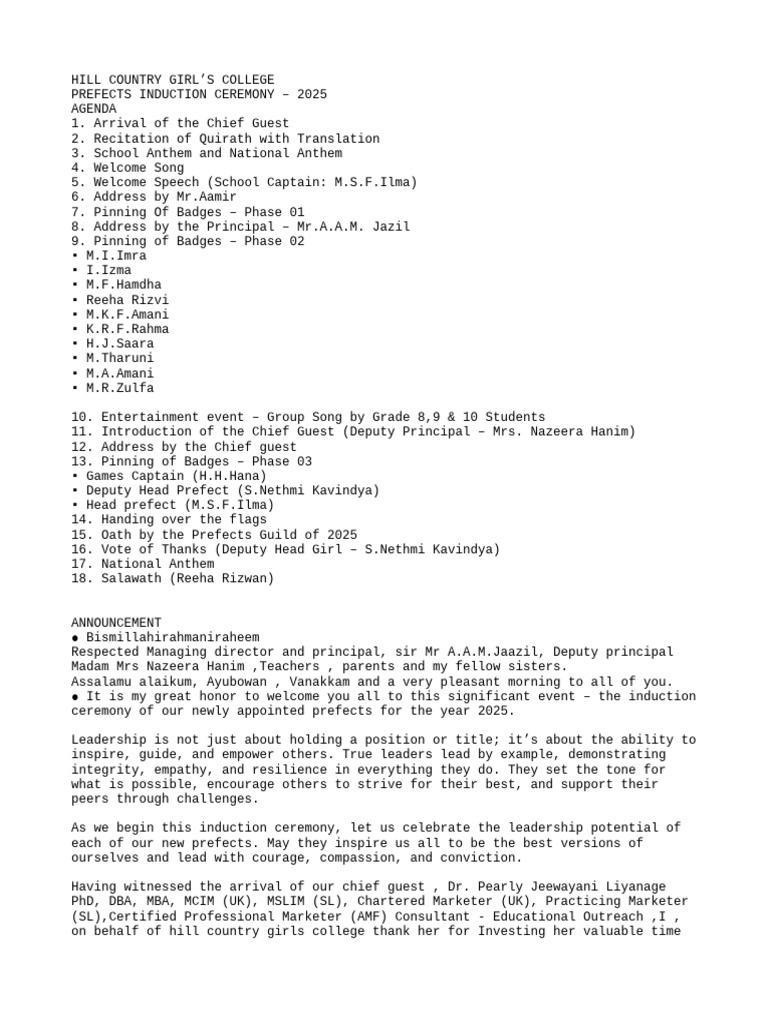 HILL COUNTRY GIRL'S COLLEGE
PREFECTS INDUCTION CEREMONY – 2025
AGENDA
1. Arrival of the Chief Guest
2. Recitation of Quirath with Translation
3. School Anthem and National Anthem
4. Welcome Song
5. Welcome Speech (School Captain: M.S.F.Ilma)
6. Address by Mr.Aamir
7. Pinning Of Badges – Phase 01
8. Address by the Principal – Mr.A.A.M. Jazil
9. Pinning of Badges – Phase 02
▪ M.I.Imra
▪ I.Izma
▪ M.F.Hamdha
▪ Reeha Rizvi
▪ M.K.F.Amani
▪ K.R.F.Rahma
▪ H.J.Saara
▪ M.Tharuni
▪ M.A.Amani
▪ M.R.Zulfa

10. Entertainment event – Group Song by Grade 8,9 & 10 Students
11. Introduction of the Chief Guest (Deputy Principal – Mrs. Nazeera Hanim)
12. Address by the Chief guest
13. Pinning of Badges – Phase 03
▪ Games Captain (H.H.Hana)
▪ Deputy Head Prefect (S.Nethmi Kavindya)
▪ Head prefect (M.S.F.Ilma)
14. Handing over the flags
15. Oath by the Prefects Guild of 2025
16. Vote of Thanks (Deputy Head Girl – S.Nethmi Kavindya)
17. National Anthem
18. Salawath (Reeha Rizwan)

ANNOUNCEMENT
● Bismillahirahmaniraheem
Respected Managing director and principal, sir Mr A.A.M.Jaazil, Deputy principal Madam Mrs Nazeera Hanim ,Teachers , parents and my fellow sisters.
Assalamu alaikum, Ayubowan , Vanakkam and a very pleasant morning to all of you.
● It is my great honor to welcome you all to this significant event – the induction ceremony of our newly appointed prefects for the year 2025.

Leadership is not just about holding a position or title; it's about the ability to inspire, guide, and empower others. True leaders lead by example, demonstrating integrity, empathy, and resilience in everything they do. They set the tone for what is possible, encourage others to strive for their best, and support their peers through challenges.

As we begin this induction ceremony, let us celebrate the leadership potential of each of our new prefects. May they inspire us all to be the best versions of ourselves and lead with courage, compassion, and conviction.

Having witnessed the arrival of our chief guest , Dr. Pearly Jeewayani Liyanage PhD, DBA, MBA, MCIM (UK), MSLIM (SL), Chartered Marketer (UK), Practicing Marketer (SL),Certified Professional Marketer (AMF) Consultant - Educational Outreach ,I , on behalf of hill country girls college thank her for Investing her valuable time